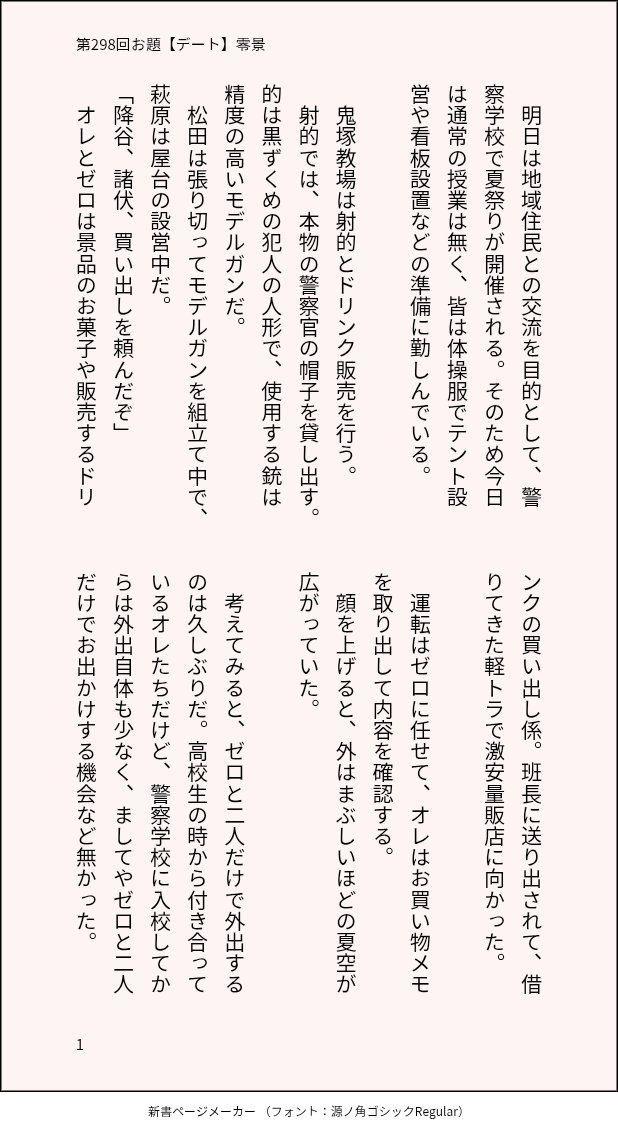 第298回お題【デート】零景

明日は地域住民との交流を目的として、警察学校で夏祭りが開催される。そのため今日は通常の授業は無く、皆は体操服でテント設営や看板設置などの準備に勤しんでいる。

鬼塚教場は射的とドリンク販売を行う。
射的では、本物の警察官の帽子を貸し出す。的は黒ずくめの犯人の人形で、使用する銃は精度の高いモデルガンだ。
松田は張り切ってモデルガンを組立て中で、萩原は屋台の設営中だ。
「降谷、諸伏、買い出しを頼んだぞ」
オレとゼロは景品のお菓子や販売するドリンクの買い出し係。班長に送り出されて、借りてきた軽トラで激安量販店に向かった。

運転はゼロに任せて、オレはお買い物メモを取り出して内容を確認する。
顔を上げると、外はまぶしいほどの夏空が広がっていた。

考えてみると、ゼロと二人だけで外出するのは久しぶりだ。高校生の時から付き合っているオレたちだけど、警察学校に入校してからは外出自体も少なく、ましてやゼロと二人だけでお出かけする機会など無かった。

1

新書ページメーカー （フォント：源ノ角ゴシックRegular）